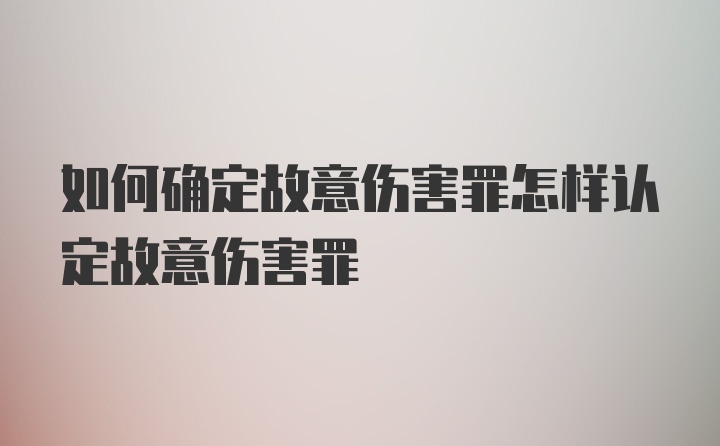 如何确定故意伤害罪怎样认定故意伤害罪